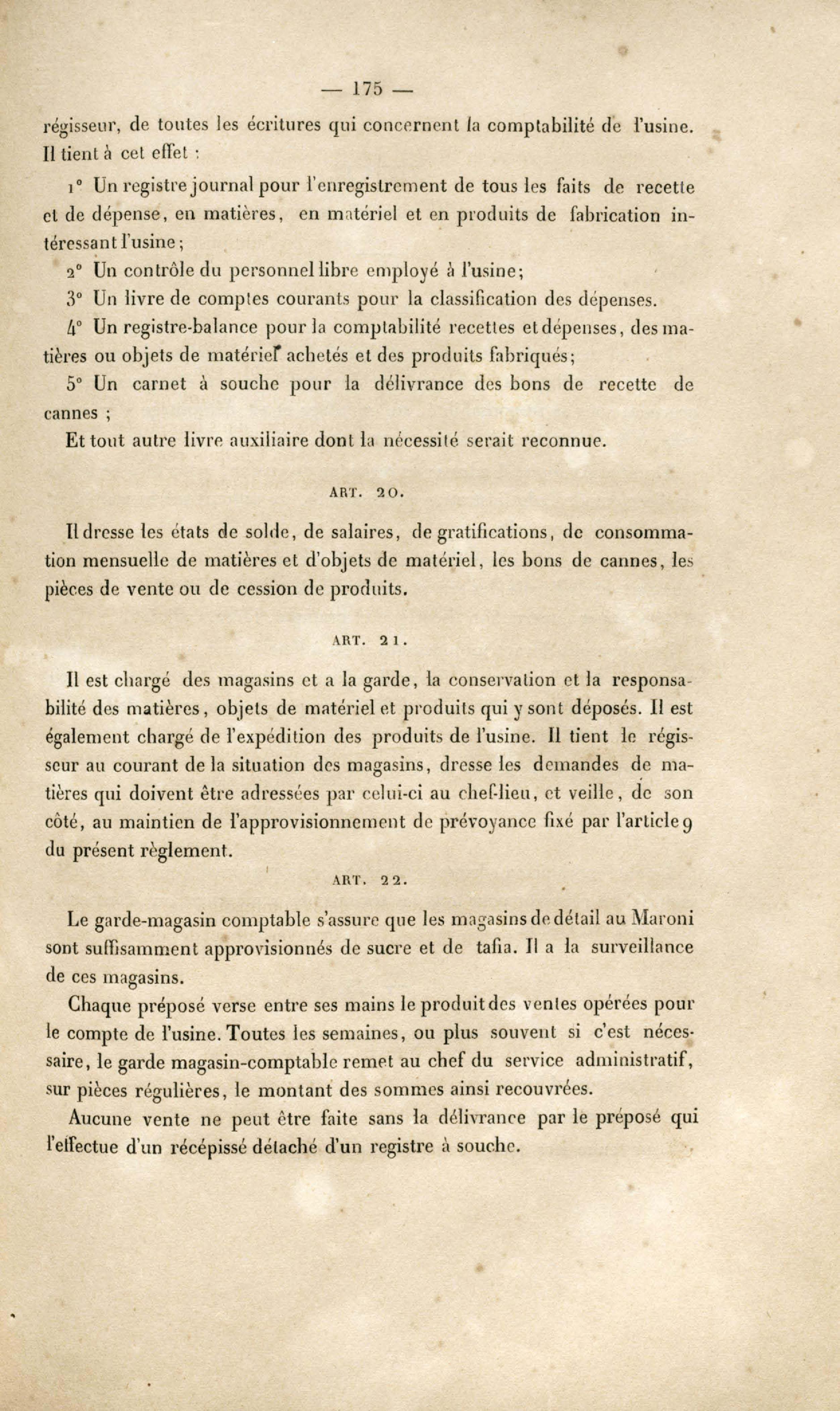 — 175 —

régisseur, de toutes les écritures qui concernent la comptabilité de l'usine. Il tient à cet effet :

1° Un registre journal pour l'enregistrement de tous les faits de recette et de dépense, en matières, en matériel et en produits de fabrication intéressant l'usine ;

2° Un contrôle du personnel libre employé à l'usine;

3° Un livre de comptes courants pour la classification des dépenses.

4° Un registre-balance pour la comptabilité recettes et dépenses, des matières ou objets de matériel achetés et des produits fabriqués;

5° Un carnet à souche pour la délivrance des bons de recette de cannes ;

Et tout autre livre auxiliaire dont la nécessité serait reconnue.

ART. 20.

Il dresse les états de solde, de salaires, de gratifications, de consommation mensuelle de matières et d'objets de matériel, les bons de cannes, les pièces de vente ou de cession de produits.

ART. 21.

Il est chargé des magasins et a la garde, la conservation et la responsabilité des matières, objets de matériel et produits qui y sont déposés. Il est également chargé de l'expédition des produits de l'usine. Il tient le régisseur au courant de la situation des magasins, dresse les demandes de matières qui doivent être adressées par celui-ci au chef-lieu, et veille, de son côté, au maintien de l'approvisionnement de prévoyance fixé par l'article 9 du présent règlement.

ART. 22.

Le garde-magasin comptable s'assure que les magasins de détail au Maroni sont suffisamment approvisionnés de sucre et de tafia. Il a la surveillance de ces magasins.

Chaque préposé verse entre ses mains le produit des ventes opérées pour le compte de l'usine. Toutes les semaines, ou plus souvent si c'est nécessaire, le garde magasin-comptable remet au chef du service administratif, sur pièces régulières, le montant des sommes ainsi recouvrées.

Aucune vente ne peut être faite sans la délivrance par le préposé qui l'effectue d'un récépissé détaché d'un registre à souche.